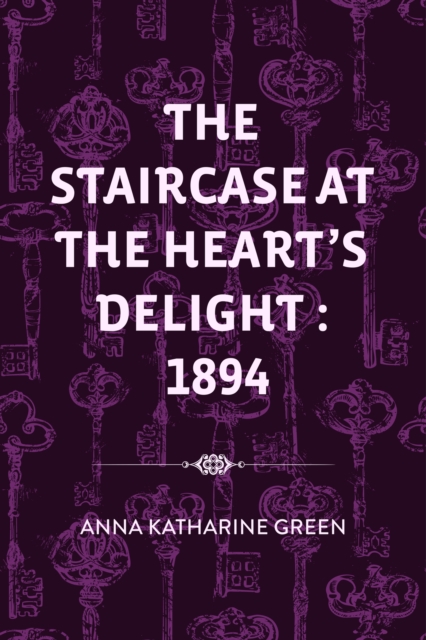 THE STAIRCASE AT THE HEART'S DELIGHT : 1894

ANNA KATHARINE GREEN